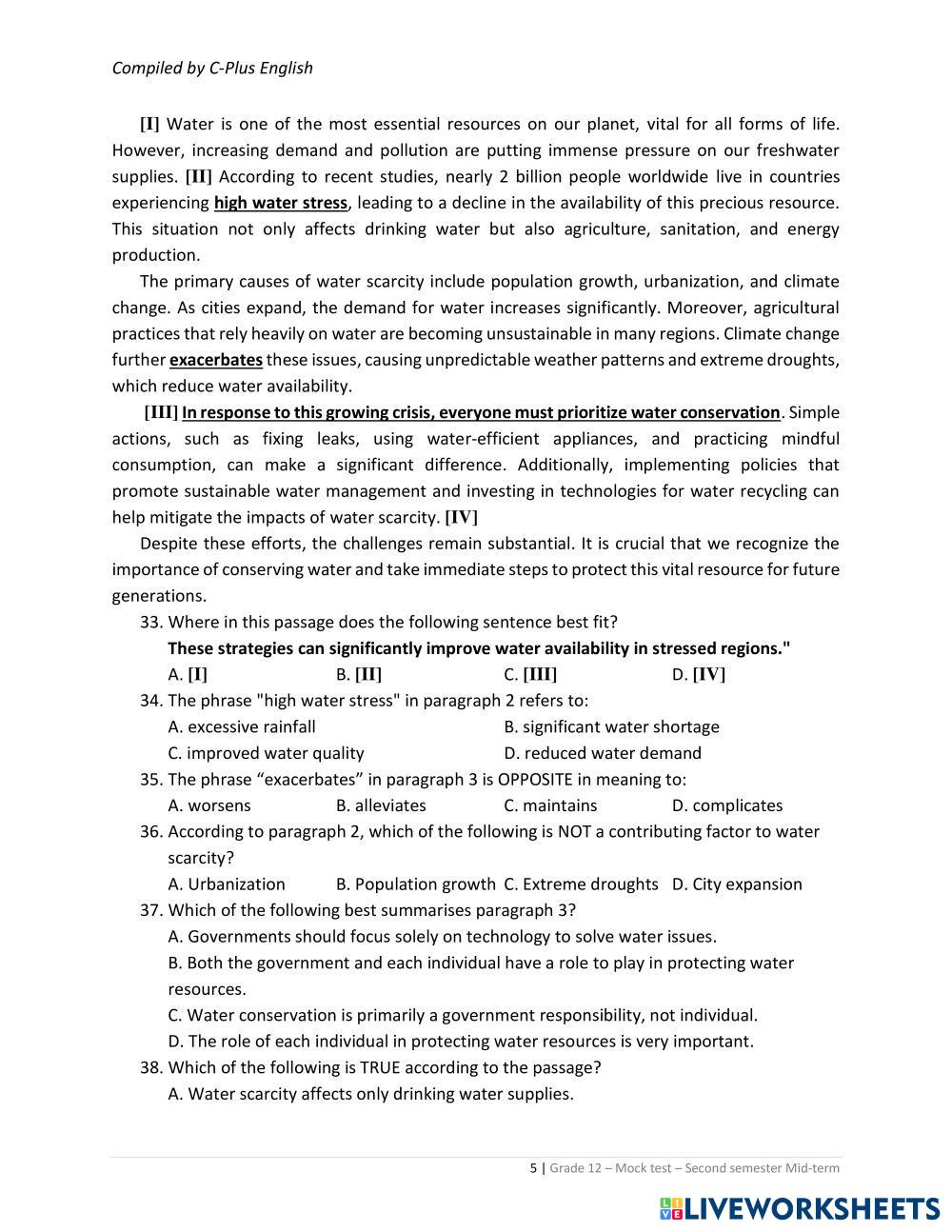 Compiled by C-Plus English

[I] Water is one of the most essential resources on our planet, vital for all forms of life. However, increasing demand and pollution are putting immense pressure on our freshwater supplies. [II] According to recent studies, nearly 2 billion people worldwide live in countries experiencing high water stress, leading to a decline in the availability of this precious resource. This situation not only affects drinking water but also agriculture, sanitation, and energy production.

The primary causes of water scarcity include population growth, urbanization, and climate change. As cities expand, the demand for water increases significantly. Moreover, agricultural practices that rely heavily on water are becoming unsustainable in many regions. Climate change further exacerbates these issues, causing unpredictable weather patterns and extreme droughts, which reduce water availability.

[III] In response to this growing crisis, everyone must prioritize water conservation. Simple actions, such as fixing leaks, using water-efficient appliances, and practicing mindful consumption, can make a significant difference. Additionally, implementing policies that promote sustainable water management and investing in technologies for water recycling can help mitigate the impacts of water scarcity. [IV]

Despite these efforts, the challenges remain substantial. It is crucial that we recognize the importance of conserving water and take immediate steps to protect this vital resource for future generations.

33. Where in this passage does the following sentence best fit?
These strategies can significantly improve water availability in stressed regions."
A. [I] B. [II] C. [III] D. [IV]
34. The phrase "high water stress" in paragraph 2 refers to:
A. excessive rainfall B. significant water shortage
C. improved water quality D. reduced water demand
35. The phrase “exacerbates” in paragraph 3 is OPPOSITE in meaning to:
A. worsens B. alleviates C. maintains D. complicates
36. According to paragraph 2, which of the following is NOT a contributing factor to water scarcity?
A. Urbanization B. Population growth C. Extreme droughts D. City expansion
37. Which of the following best summarises paragraph 3?
A. Governments should focus solely on technology to solve water issues.
B. Both the government and each individual have a role to play in protecting water resources.
C. Water conservation is primarily a government responsibility, not individual.
D. The role of each individual in protecting water resources is very important.
38. Which of the following is TRUE according to the passage?
A. Water scarcity affects only drinking water supplies.

5 | Grade 12 – Mock test – Second semester Mid-term

LIVEWORKSHEETS